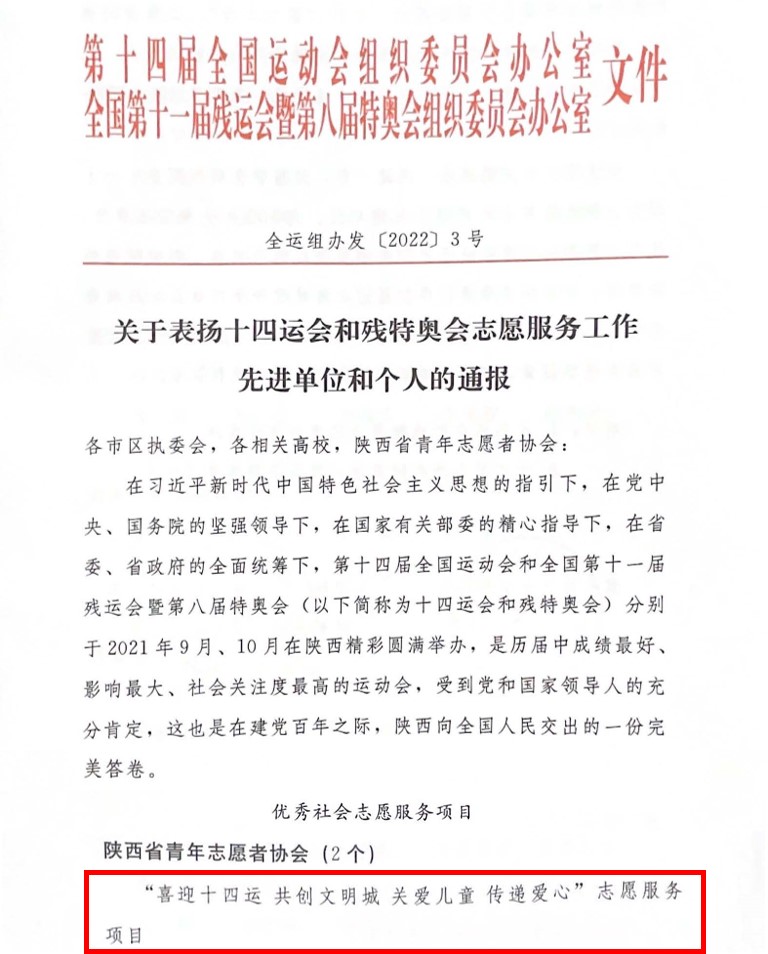 第十四届全国运动会组织委员会办公室
全国第十一届残运会暨第八届特奥会组织委员会办公室 文件

全运组办发〔2022〕3号

关于表扬十四运会和残特奥会志愿服务工作先进单位和个人的通报

各市区执委会，各相关高校，陕西省青年志愿者协会：

在习近平新时代中国特色社会主义思想的指引下，在党中央、国务院的坚强领导下，在国家有关部委的精心指导下，在省委、省政府的全面统筹下，第十四届全国运动会和全国第十一届残运会暨第八届特奥会（以下简称为十四运会和残特奥会）分别于2021年9月、10月在陕西精彩圆满举办，是历届中成绩最好、影响最大、社会关注度最高的运动会，受到党和国家领导人的充分肯定，这也是在建党百年之际，陕西向全国人民交出的一份完美答卷。

优秀社会志愿服务项目

陕西省青年志愿者协会（2个）

“喜迎十四运 共创文明城 关爱儿童 传递爱心”志愿服务项目